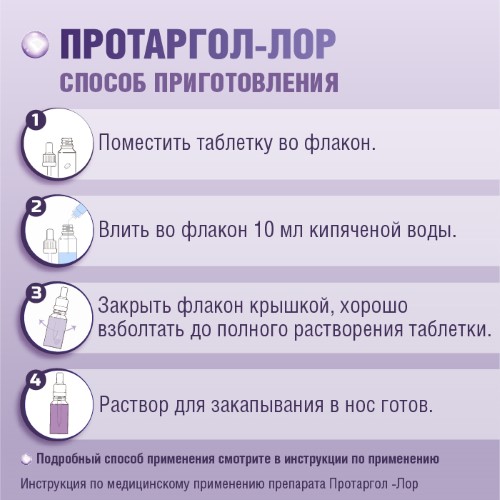 ПРОТАРГОЛ-ЛОР
СПОСОБ ПРИГОТОВЛЕНИЯ

1
Поместить таблетку во флакон.

2
Влить во флакон 10 мл кипяченой воды.

3
Закрыть флакон крышкой, хорошо взболтать до полного растворения таблетки.

4
Раствор для закапывания в нос готов.

Подробный способ применения смотрите в инструкции по применению

Инструкция по медицинскому применению препарата Протаргол -Лор